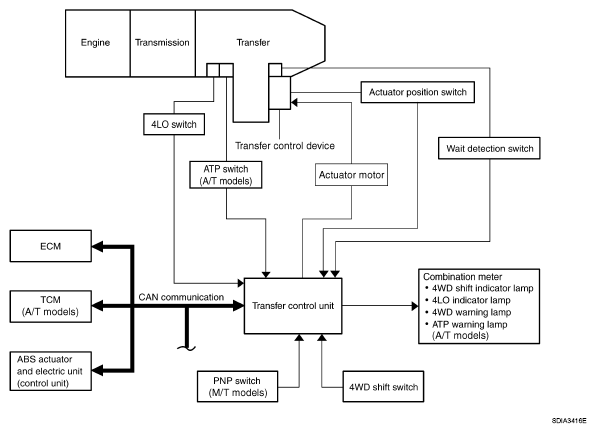 Engine

Transmission

Transfer

Actuator position switch

4LO switch

Transfer control device

Wait detection switch

ATP switch
(A/T models)

Actuator motor

ECM

TCM
(A/T models)

CAN communication

Transfer control unit

Combination meter
• 4WD shift indicator lamp
• 4LO indicator lamp
• 4WD warning lamp
• ATP warning lamp
(A/T models)

ABS actuator
and electric unit
(control unit)

PNP switch
(M/T models)

4WD shift switch

SDIA3416E